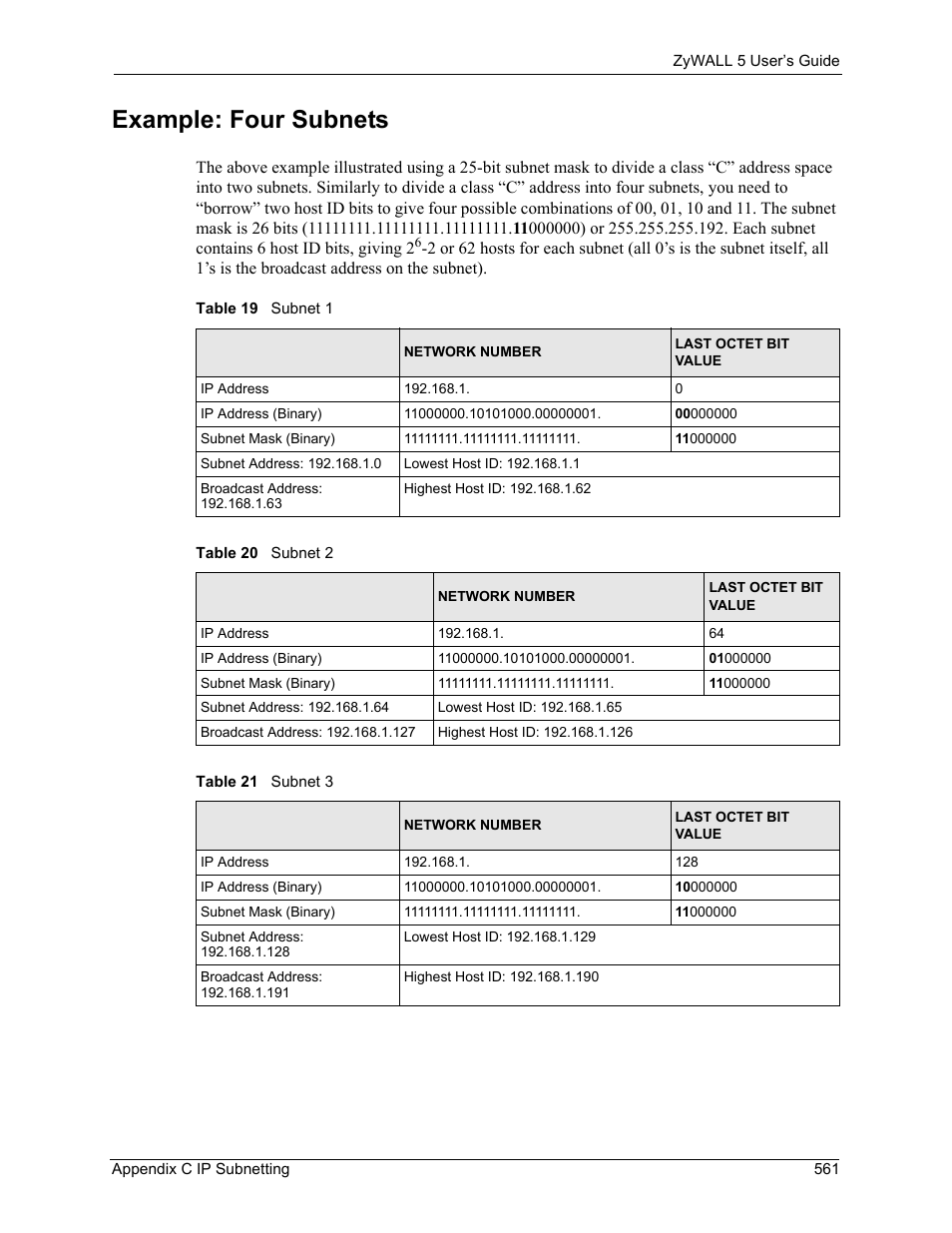 ZyWALL 5 User's Guide

Example: Four Subnets

The above example illustrated using a 25-bit subnet mask to divide a class "C" address space into two subnets. Similarly to divide a class "C" address into four subnets, you need to "borrow" two host ID bits to give four possible combinations of 00, 01, 10 and 11. The subnet mask is 26 bits (11111111.11111111.11111111.11000000) or 255.255.255.192. Each subnet contains 6 host ID bits, giving $2^6$-2 or 62 hosts for each subnet (all 0's is the subnet itself, all 1's is the broadcast address on the subnet).

Table 19 Subnet 1

| | NETWORK NUMBER | LAST OCTET BIT VALUE |
|---|---|---|
| IP Address | 192.168.1. | 0 |
| IP Address (Binary) | 11000000.10101000.00000001. | 00000000 |
| Subnet Mask (Binary) | 11111111.11111111.11111111. | 11000000 |
| Subnet Address: 192.168.1.0 | Lowest Host ID: 192.168.1.1 | |
| Broadcast Address: 192.168.1.63 | Highest Host ID: 192.168.1.62 | |

Table 20 Subnet 2

| | NETWORK NUMBER | LAST OCTET BIT VALUE |
|---|---|---|
| IP Address | 192.168.1. | 64 |
| IP Address (Binary) | 11000000.10101000.00000001. | 01000000 |
| Subnet Mask (Binary) | 11111111.11111111.11111111. | 11000000 |
| Subnet Address: 192.168.1.64 | Lowest Host ID: 192.168.1.65 | |
| Broadcast Address: 192.168.1.127 | Highest Host ID: 192.168.1.126 | |

Table 21 Subnet 3

| | NETWORK NUMBER | LAST OCTET BIT VALUE |
|---|---|---|
| IP Address | 192.168.1. | 128 |
| IP Address (Binary) | 11000000.10101000.00000001. | 10000000 |
| Subnet Mask (Binary) | 11111111.11111111.11111111. | 11000000 |
| Subnet Address: 192.168.1.128 | Lowest Host ID: 192.168.1.129 | |
| Broadcast Address: 192.168.1.191 | Highest Host ID: 192.168.1.190 | |

Appendix C IP Subnetting 561